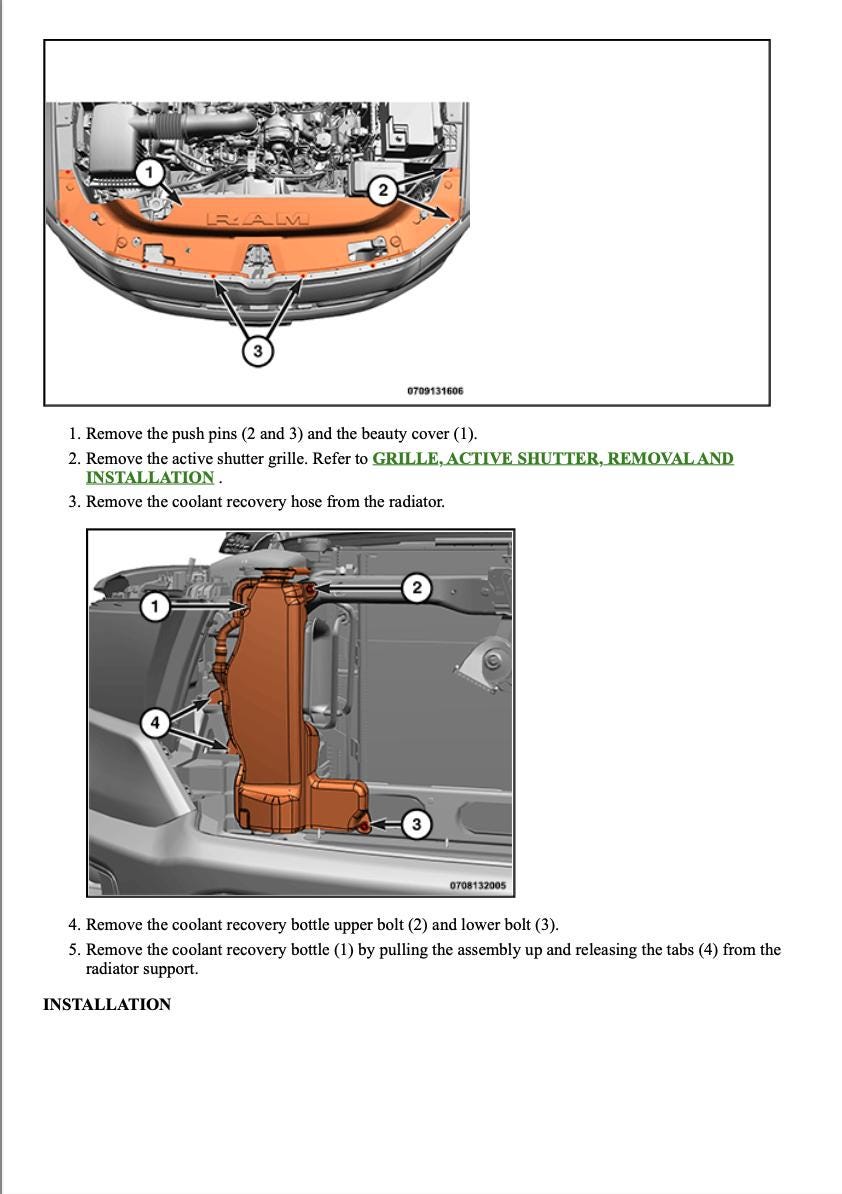 1
2
RAM
3
0709131606

1. Remove the push pins (2 and 3) and the beauty cover (1).
2. Remove the active shutter grille. Refer to GRILLE, ACTIVE SHUTTER, REMOVAL AND INSTALLATION .
3. Remove the coolant recovery hose from the radiator.

1
2
4
3
0708132005

4. Remove the coolant recovery bottle upper bolt (2) and lower bolt (3).
5. Remove the coolant recovery bottle (1) by pulling the assembly up and releasing the tabs (4) from the radiator support.

INSTALLATION